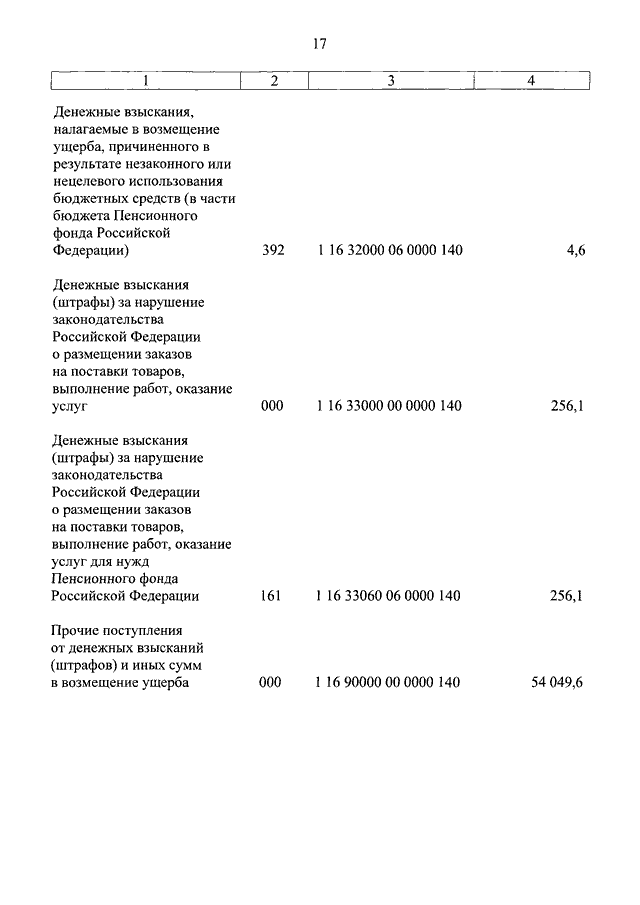 17

| 1 | 2 | 3 | 4 |
|---|---|---|---|
| Денежные взыскания, налагаемые в возмещение ущерба, причиненного в результате незаконного или нецелевого использования бюджетных средств (в части бюджета Пенсионного фонда Российской Федерации) | 392 | 1 16 32000 06 0000 140 | 4,6 |
| Денежные взыскания (штрафы) за нарушение законодательства Российской Федерации о размещении заказов на поставки товаров, выполнение работ, оказание услуг | 000 | 1 16 33000 00 0000 140 | 256,1 |
| Денежные взыскания (штрафы) за нарушение законодательства Российской Федерации о размещении заказов на поставки товаров, выполнение работ, оказание услуг для нужд Пенсионного фонда Российской Федерации | 161 | 1 16 33060 06 0000 140 | 256,1 |
| Прочие поступления от денежных взысканий (штрафов) и иных сумм в возмещение ущерба | 000 | 1 16 90000 00 0000 140 | 54 049,6 |